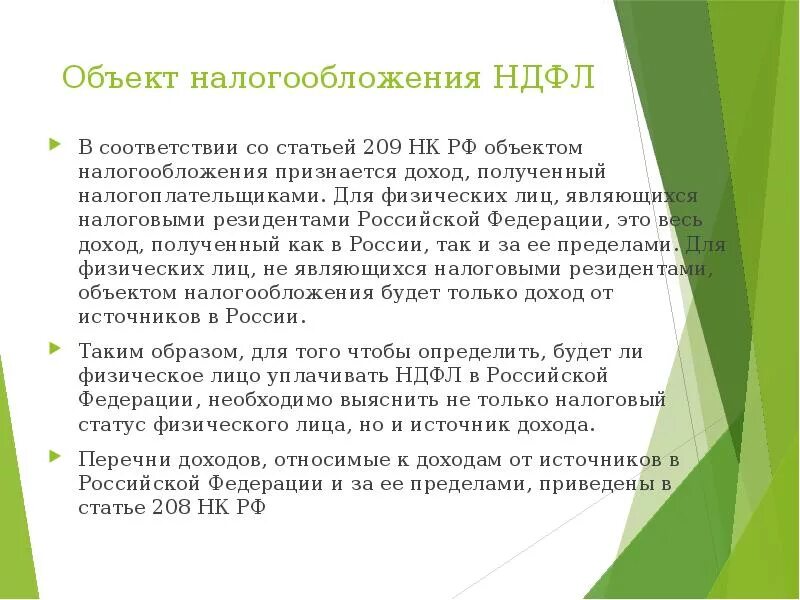 Объект налогообложения НДФЛ

В соответствии со статьей 209 НК РФ объектом налогообложения признается доход, полученный налогоплательщиками. Для физических лиц, являющихся налоговыми резидентами Российской Федерации, это весь доход, полученный как в России, так и за ее пределами. Для физических лиц, не являющихся налоговыми резидентами, объектом налогообложения будет только доход от источников в России.

Таким образом, для того чтобы определить, будет ли физическое лицо уплачивать НДФЛ в Российской Федерации, необходимо выяснить не только налоговый статус физического лица, но и источник дохода.

Перечни доходов, относимые к доходам от источников в Российской Федерации и за ее пределами, приведены в статье 208 НК РФ